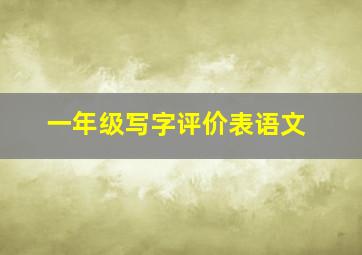 一年级写字评价表语文